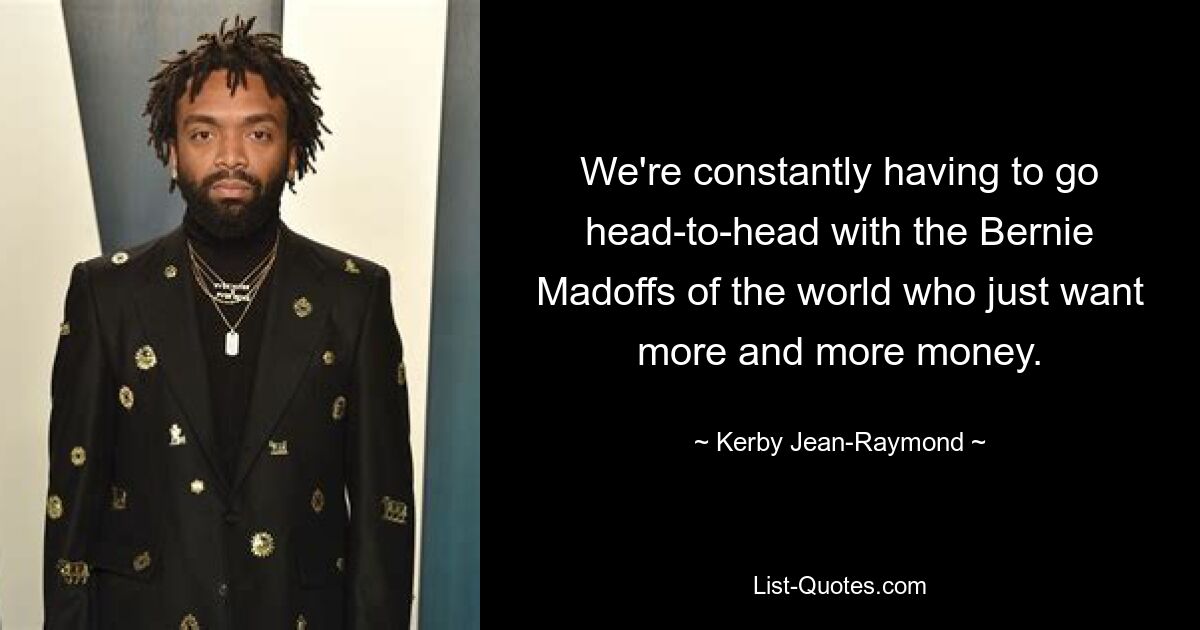 We're constantly having to go head-to-head with the Bernie Madoffs of the world who just want more and more money.

~ Kerby Jean-Raymond ~

List-Quotes.com